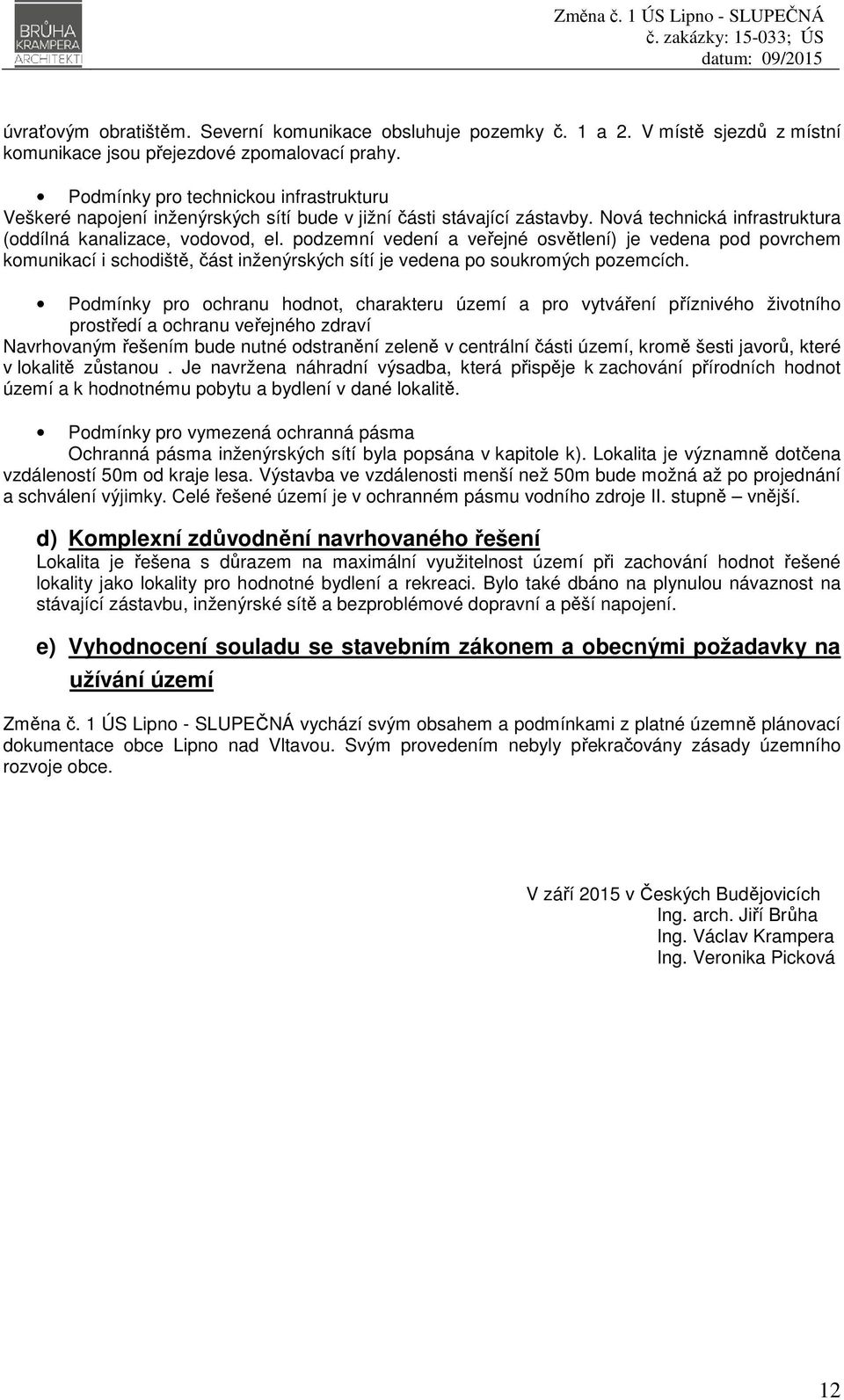 BRŮHA KRAMPERA ARCHITEKTI

Změna č. 1 ÚS Lipno - SLUPEČNÁ
č. zakázky: 15-033; ÚS
datum: 09/2015

úvraťovým obratištěm. Severní komunikace obsluhuje pozemky č. 1 a 2. V místě sjezdů z místní komunikace jsou přejezdové zpomalovací prahy.

• Podmínky pro technickou infrastrukturu
Veškeré napojení inženýrských sítí bude v jižní části stávající zástavby. Nová technická infrastruktura (oddílná kanalizace, vodovod, el. podzemní vedení a veřejné osvětlení) je vedena pod povrchem komunikací i schodiště, část inženýrských sítí je vedena po soukromých pozemcích.

• Podmínky pro ochranu hodnot, charakteru území a pro vytváření příznivého životního prostředí a ochranu veřejného zdraví
Navrhovaným řešením bude nutné odstranění zeleně v centrální části území, kromě šesti javorů, které v lokalitě zůstanou . Je navržena náhradní výsadba, která přispěje k zachování přírodních hodnot území a k hodnotnému pobytu a bydlení v dané lokalitě.

• Podmínky pro vymezená ochranná pásma
Ochranná pásma inženýrských sítí byla popsána v kapitole k). Lokalita je významně dotčena vzdáleností 50m od kraje lesa. Výstavba ve vzdálenosti menší než 50m bude možná až po projednání a schválení výjimky. Celé řešené území je v ochranném pásmu vodního zdroje II. stupně – vnější.

d) Komplexní zdůvodnění navrhovaného řešení
Lokalita je řešena s důrazem na maximální využitelnost území při zachování hodnot řešené lokality jako lokality pro hodnotné bydlení a rekreaci. Bylo také dbáno na plynulou návaznost na stávající zástavbu, inženýrské sítě a bezproblémové dopravní a pěší napojení.

e) Vyhodnocení souladu se stavebním zákonem a obecnými požadavky na užívání území

Změna č. 1 ÚS Lipno - SLUPEČNÁ vychází svým obsahem a podmínkami z platné územně plánovací dokumentace obce Lipno nad Vltavou. Svým provedením nebyly překračovány zásady územního rozvoje obce.

V září 2015 v Českých Budějovicích
Ing. arch. Jiří Brůha
Ing. Václav Krampera
Ing. Veronika Picková

12